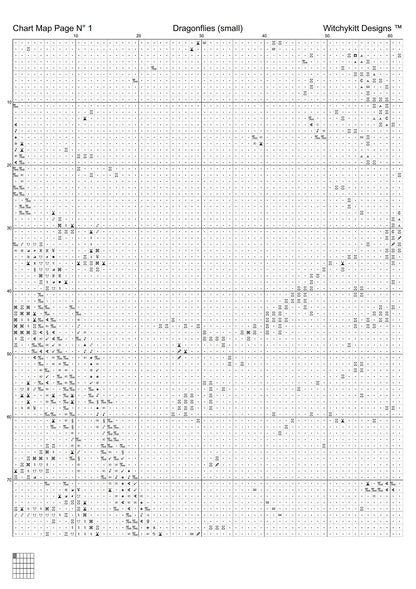 Chart Map Page N° 1

Dragonflies (small)

Witchykitt Designs ™

10
20
30
40
50
60

10
20
30
40
50
60
70